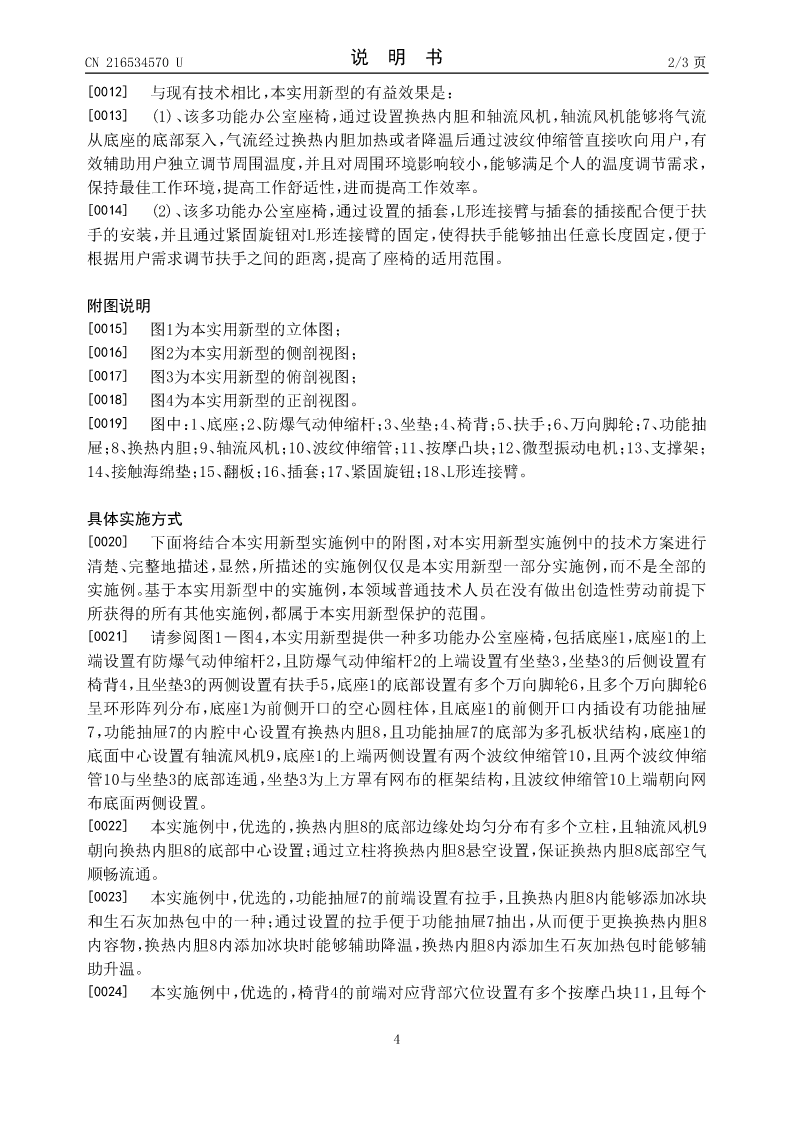 CN 216534570 U

说 明 书

2/3 页

[0012] 与现有技术相比，本实用新型的有益效果是：

[0013] (1)、该多功能办公室座椅，通过设置换热内胆和轴流风机，轴流风机能够将气流从底座的底部泵入，气流经过换热内胆加热或者降温后通过波纹伸缩管直接吹向用户，有效辅助用户独立调节周围温度，并且对周围环境影响较小，能够满足个人的温度调节需求，保持最佳工作环境，提高工作舒适性，进而提高工作效率。

[0014] (2)、该多功能办公室座椅，通过设置的插套，L形连接臂与插套的插接配合便于扶手的安装，并且通过紧固旋钮对L形连接臂的固定，使得扶手能够抽出任意长度固定，便于根据用户需求调节扶手之间的距离，提高了座椅的适用范围。

附图说明

[0015] 图1为本实用新型的立体图；

[0016] 图2为本实用新型的侧剖视图；

[0017] 图3为本实用新型的俯剖视图；

[0018] 图4为本实用新型的正剖视图。

[0019] 图中：1、底座；2、防爆气动伸缩杆；3、坐垫；4、椅背；5、扶手；6、万向脚轮；7、功能抽屉；8、换热内胆；9、轴流风机；10、波纹伸缩管；11、按摩凸块；12、微型振动电机；13、支撑架；14、接触海绵垫；15、翻板；16、插套；17、紧固旋钮；18、L形连接臂。

具体实施方式

[0020] 下面将结合本实用新型实施例中的附图，对本实用新型实施例中的技术方案进行清楚、完整地描述，显然，所描述的实施例仅仅是本实用新型一部分实施例，而不是全部的实施例。基于本实用新型中的实施例，本领域普通技术人员在没有做出创造性劳动前提下所获得的所有其他实施例，都属于本实用新型保护的范围。

[0021] 请参阅图1－图4，本实用新型提供一种多功能办公室座椅，包括底座1，底座1的上端设置有防爆气动伸缩杆2，且防爆气动伸缩杆2的上端设置有坐垫3，坐垫3的后侧设置有椅背4，且坐垫3的两侧设置有扶手5，底座1的底部设置有多个万向脚轮6，且多个万向脚轮6呈环形阵列分布，底座1为前侧开口的空心圆柱体，且底座1的前侧开口内插设有功能抽屉7，功能抽屉7的内腔中心设置有换热内胆8，且功能抽屉7的底部为多孔板状结构，底座1的底面中心设置有轴流风机9，底座1的上端两侧设置有两个波纹伸缩管10，且两个波纹伸缩管10与坐垫3的底部连通，坐垫3为上方罩有网布的框架结构，且波纹伸缩管10上端朝向网布底面两侧设置。

[0022] 本实施例中，优选的，换热内胆8的底部边缘处均匀分布有多个立柱，且轴流风机9朝向换热内胆8的底部中心设置；通过立柱将换热内胆8悬空设置，保证换热内胆8底部空气顺畅流通。

[0023] 本实施例中，优选的，功能抽屉7的前端设置有拉手，且换热内胆8内能够添加冰块和生石灰加热包中的一种；通过设置的拉手便于功能抽屉7抽出，从而便于更换换热内胆8内容物，换热内胆8内添加冰块时能够辅助降温，换热内胆8内添加生石灰加热包时能够辅助升温。

[0024] 本实施例中，优选的，椅背4的前端对应背部穴位设置有多个按摩凸块11，且每个

4